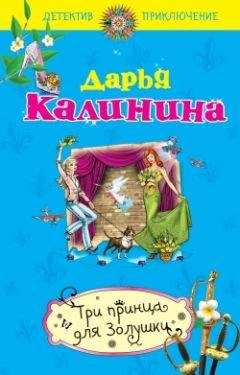 ДЕТЕКТИВ ПРИКЛЮЧЕНИЕ

Дарья Калинина

Три принца для Золушки